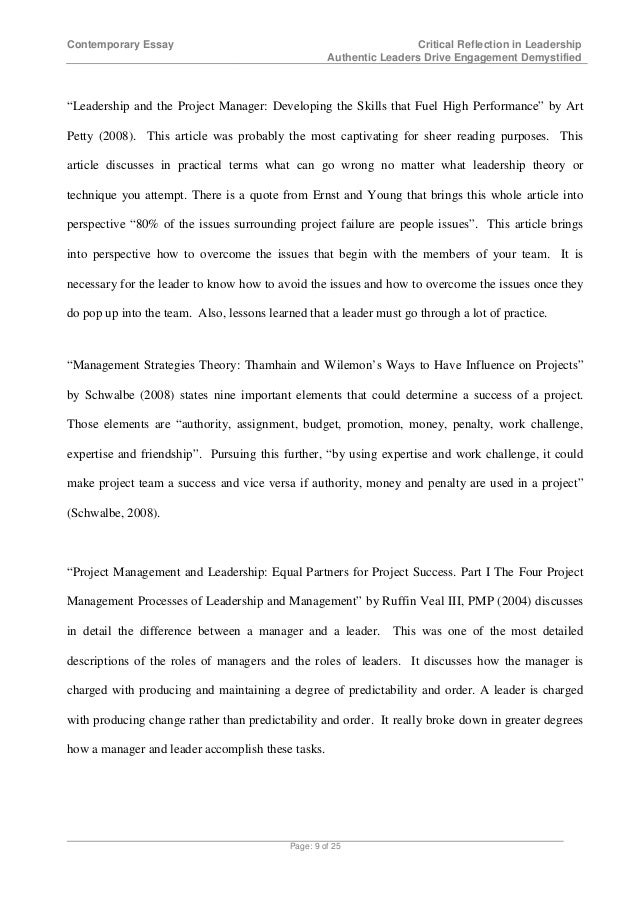 Contemporary Essay

Critical Reflection in Leadership
Authentic Leaders Drive Engagement Demystified

“Leadership and the Project Manager: Developing the Skills that Fuel High Performance” by Art Petty (2008). This article was probably the most captivating for sheer reading purposes. This article discusses in practical terms what can go wrong no matter what leadership theory or technique you attempt. There is a quote from Ernst and Young that brings this whole article into perspective “80% of the issues surrounding project failure are people issues”. This article brings into perspective how to overcome the issues that begin with the members of your team. It is necessary for the leader to know how to avoid the issues and how to overcome the issues once they do pop up into the team. Also, lessons learned that a leader must go through a lot of practice.

“Management Strategies Theory: Thamhain and Wilemon’s Ways to Have Influence on Projects” by Schwalbe (2008) states nine important elements that could determine a success of a project. Those elements are “authority, assignment, budget, promotion, money, penalty, work challenge, expertise and friendship”. Pursuing this further, “by using expertise and work challenge, it could make project team a success and vice versa if authority, money and penalty are used in a project” (Schwalbe, 2008).

“Project Management and Leadership: Equal Partners for Project Success. Part I The Four Project Management Processes of Leadership and Management” by Ruffin Veal III, PMP (2004) discusses in detail the difference between a manager and a leader. This was one of the most detailed descriptions of the roles of managers and the roles of leaders. It discusses how the manager is charged with producing and maintaining a degree of predictability and order. A leader is charged with producing change rather than predictability and order. It really broke down in greater degrees how a manager and leader accomplish these tasks.

Page: 9 of 25